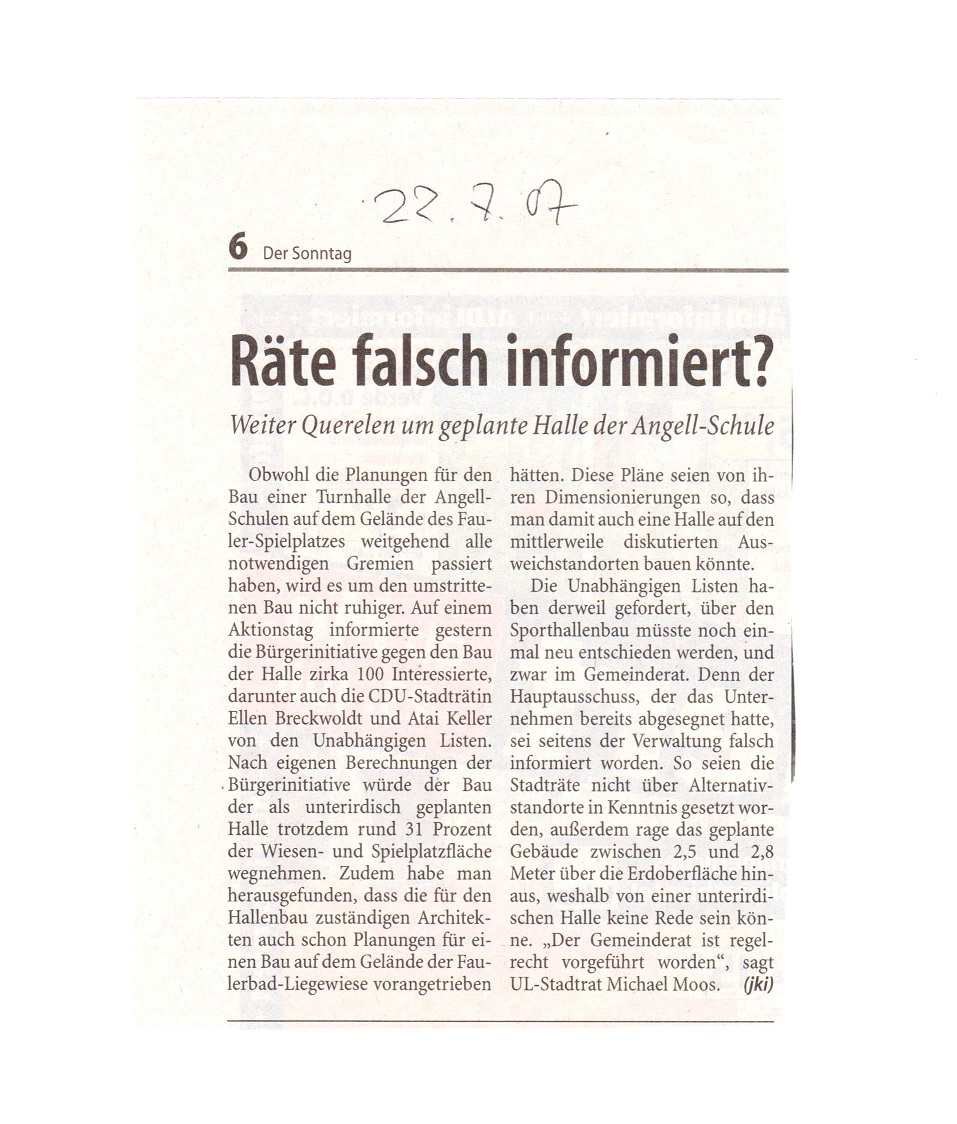 22.7.07

6 Der Sonntag

Räte falsch informiert?

Weiter Querelen um geplante Halle der Angell-Schule

Obwohl die Planungen für den Bau einer Turnhalle der Angell-Schulen auf dem Gelände des Fauler-Spielplatzes weitgehend alle notwendigen Gremien passiert haben, wird es um den umstrittenen Bau nicht ruhiger. Auf einem Aktionstag informierte gestern die Bürgerinitiative gegen den Bau der Halle zirka 100 Interessierte, darunter auch die CDU-Stadträtin Ellen Breckwoldt und Atai Keller von den Unabhängigen Listen. Nach eigenen Berechnungen der Bürgerinitiative würde der Bau der als unterirdisch geplanten Halle trotzdem rund 31 Prozent der Wiesen- und Spielplatzfläche wegnehmen. Zudem habe man herausgefunden, dass die für den Hallenbau zuständigen Architekten auch schon Planungen für einen Bau auf dem Gelände der Faulerbad-Liegewiese vorangetrieben hätten. Diese Pläne seien von ihren Dimensionierungen so, dass man damit auch eine Halle auf den mittlerweile diskutierten Ausweichstandorten bauen könnte.

Die Unabhängigen Listen haben derweil gefordert, über den Sporthallenbau müsste noch einmal neu entschieden werden, und zwar im Gemeinderat. Denn der Hauptausschuss, der das Unternehmen bereits abgesegnet hatte, sei seitens der Verwaltung falsch informiert worden. So seien die Stadträte nicht über Alternativstandorte in Kenntnis gesetzt worden, außerdem rage das geplante Gebäude zwischen 2,5 und 2,8 Meter über die Erdoberfläche hinaus, weshalb von einer unterirdischen Halle keine Rede sein könne. „Der Gemeinderat ist regelrecht vorgeführt worden“, sagt UL-Stadtrat Michael Moos. (jki)